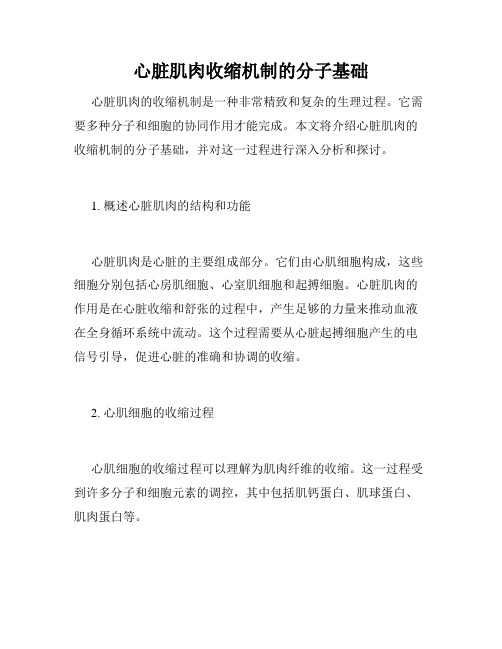 心脏肌肉收缩机制的分子基础

心脏肌肉的收缩机制是一种非常精致和复杂的生理过程。它需要多种分子和细胞的协同作用才能完成。本文将介绍心脏肌肉的收缩机制的分子基础，并对这一过程进行深入分析和探讨。

1. 概述心脏肌肉的结构和功能

心脏肌肉是心脏的主要组成部分。它们由心肌细胞构成，这些细胞分别包括心房肌细胞、心室肌细胞和起搏细胞。心脏肌肉的作用是在心脏收缩和舒张的过程中，产生足够的力量来推动血液在全身循环系统中流动。这个过程需要从心脏起搏细胞产生的电信号引导，促进心脏的准确和协调的收缩。

2. 心肌细胞的收缩过程

心肌细胞的收缩过程可以理解为肌肉纤维的收缩。这一过程受到许多分子和细胞元素的调控，其中包括肌钙蛋白、肌球蛋白、肌肉蛋白等。